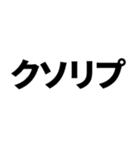 クソリプ